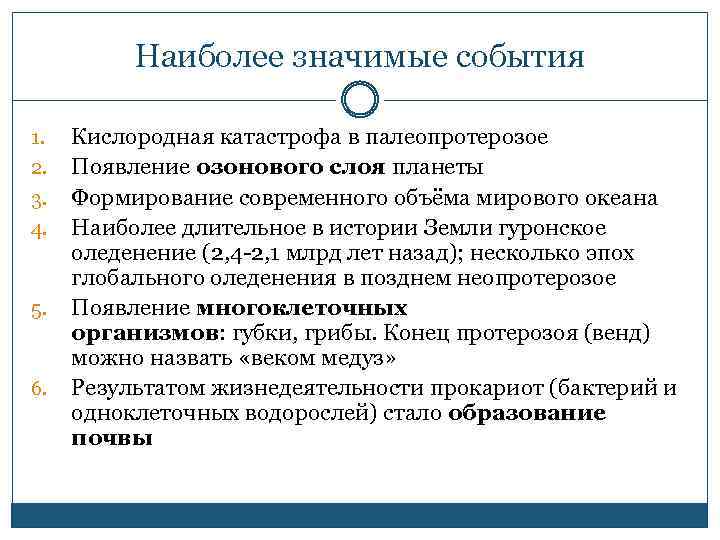 Наиболее значимые события

1. Кислородная катастрофа в палеопротерозое
2. Появление озонового слоя планеты
3. Формирование современного объёма мирового океана
4. Наиболее длительное в истории Земли гуронское оледенение (2,4-2,1 млрд лет назад); несколько эпох глобального оледенения в позднем неопротерозое
5. Появление многоклеточных организмов: губки, грибы. Конец протерозоя (венд) можно назвать «веком медуз»
6. Результатом жизнедеятельности прокариот (бактерий и одноклеточных водорослей) стало образование почвы